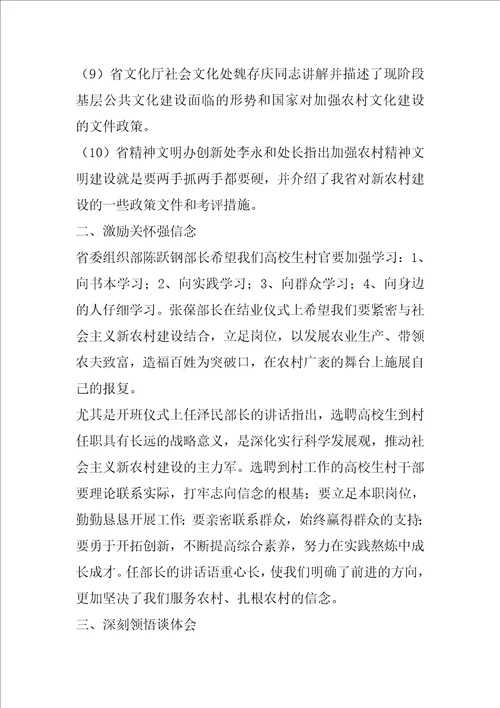 （9）省文化厅社会文化处魏存庆同志讲解并描述了现阶段基层公共文化建设面临的形势和国家对加强农村文化建设的文件政策。

（10）省精神文明办创新处李永和处长指出加强农村精神文明建设就是要两手抓两手都要硬，并介绍了我省对新农村建设的一些政策文件和考评措施。

二、激励关怀强信念

省委组织部陈跃钢部长希望我们高校生村官要加强学习：1、向书本学习；2、向实践学习；3、向群众学习；4、向身边的人仔细学习。张葆部长在结业仪式上希望我们要紧密与社会主义新农村建设结合，立足岗位，以发展农业生产、带领农夫致富，造福百姓为突破口，在农村广袤的舞台上施展自己的报复。

尤其是开班仪式上任泽民部长的讲话指出，选聘高校生到村任职具有长远的战略意义，是深化实行科学发展观，推动社会主义新农村建设的主力军。选聘到村工作的高校生村干部要理论联系实际，打牢志向信念的根基；要立足本职岗位，勤勤恳恳开展工作；要亲密联系群众，始终赢得群众的支持；要勇于开拓创新，不断提高综合素养，努力在实践熬炼中成长成才。任部长的讲话语重心长，使我们明确了前进的方向，更加坚决了我们服务农村、扎根农村的信念。

三、深刻领悟谈体会